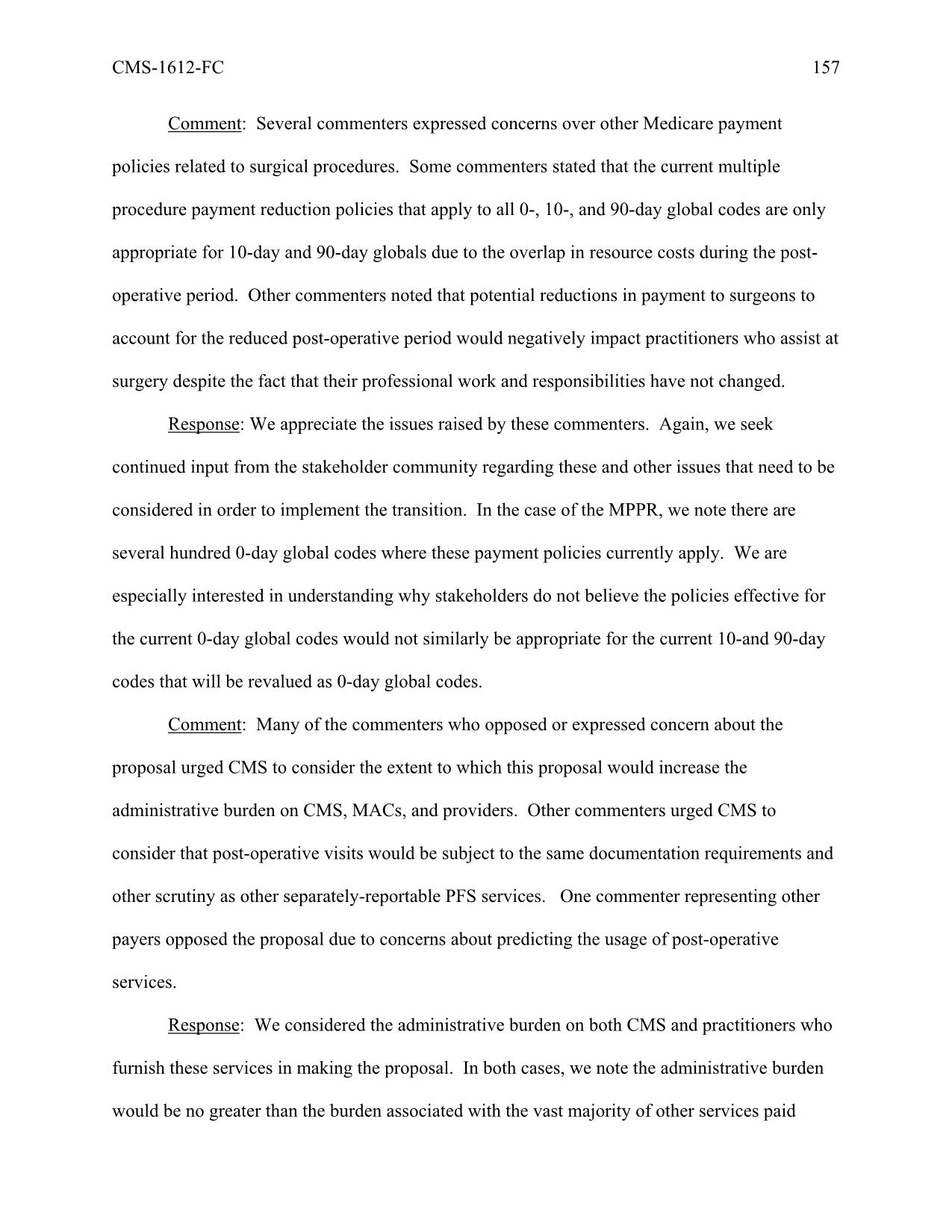 CMS-1612-FC 157

Comment: Several commenters expressed concerns over other Medicare payment policies related to surgical procedures. Some commenters stated that the current multiple procedure payment reduction policies that apply to all 0-, 10-, and 90-day global codes are only appropriate for 10-day and 90-day globals due to the overlap in resource costs during the post-operative period. Other commenters noted that potential reductions in payment to surgeons to account for the reduced post-operative period would negatively impact practitioners who assist at surgery despite the fact that their professional work and responsibilities have not changed.

Response: We appreciate the issues raised by these commenters. Again, we seek continued input from the stakeholder community regarding these and other issues that need to be considered in order to implement the transition. In the case of the MPPR, we note there are several hundred 0-day global codes where these payment policies currently apply. We are especially interested in understanding why stakeholders do not believe the policies effective for the current 0-day global codes would not similarly be appropriate for the current 10-and 90-day codes that will be revalued as 0-day global codes.

Comment: Many of the commenters who opposed or expressed concern about the proposal urged CMS to consider the extent to which this proposal would increase the administrative burden on CMS, MACs, and providers. Other commenters urged CMS to consider that post-operative visits would be subject to the same documentation requirements and other scrutiny as other separately-reportable PFS services. One commenter representing other payers opposed the proposal due to concerns about predicting the usage of post-operative services.

Response: We considered the administrative burden on both CMS and practitioners who furnish these services in making the proposal. In both cases, we note the administrative burden would be no greater than the burden associated with the vast majority of other services paid